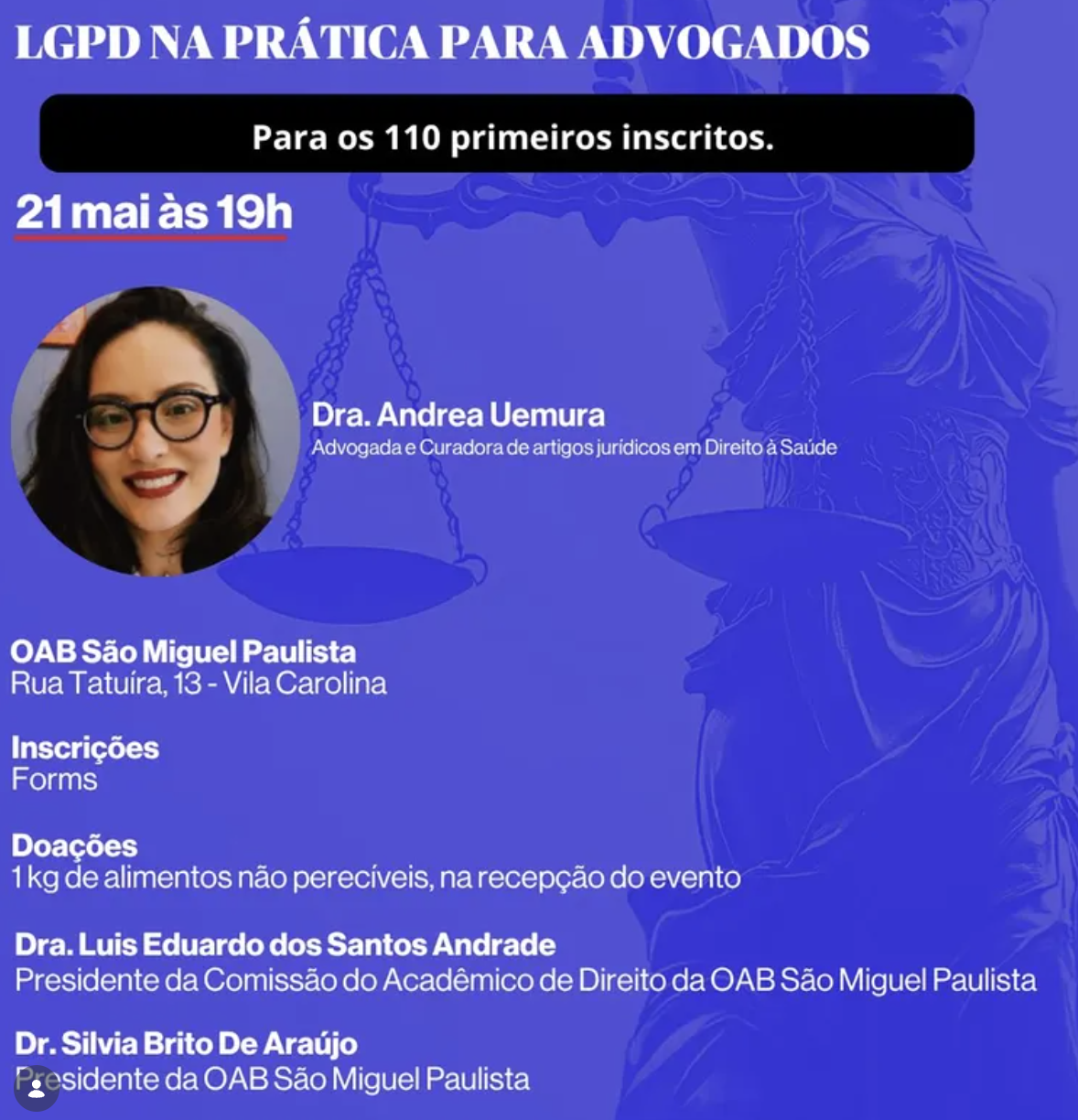 LGPD NA PRÁTICA PARA ADVOGADOS

Para os 110 primeiros inscritos.

21 mai às 19h

Dra. Andrea Uemura
Advogada e Curadora de artigos jurídicos em Direito à Saúde

OAB São Miguel Paulista
Rua Tatuíra, 13 - Vila Carolina

Inscrições
Forms

Doações
1 kg de alimentos não perecíveis, na recepção do evento

Dra. Luis Eduardo dos Santos Andrade
Presidente da Comissão do Acadêmico de Direito da OAB São Miguel Paulista

Dr. Silvia Brito De Araújo
Presidente da OAB São Miguel Paulista